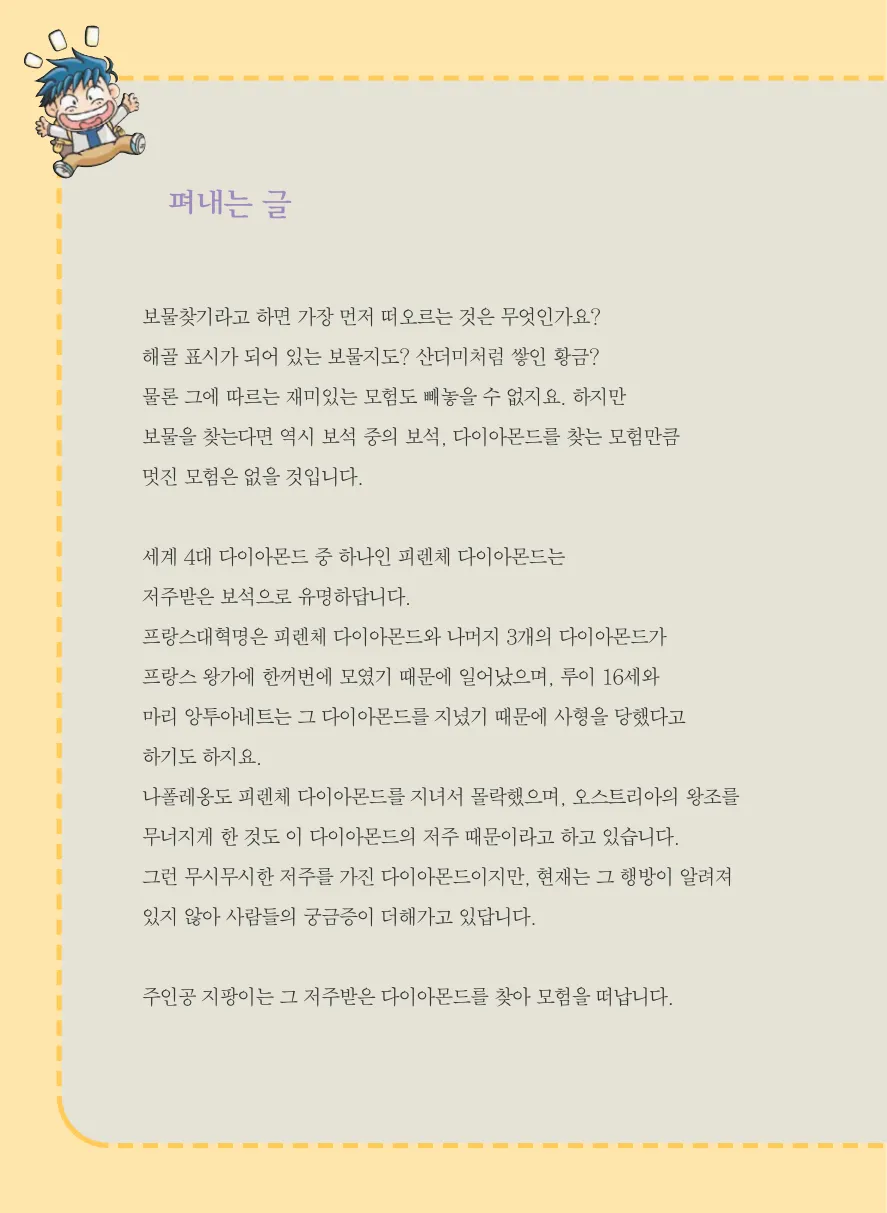 펴내는 글

보물찾기라고 하면 가장 먼저 떠오르는 것은 무엇인가요? 해골 표시가 되어 있는 보물지도? 산더미처럼 쌓인 황금? 물론 그에 따르는 재미있는 모험도 빼놓을 수 없지요. 하지만 보물을 찾는다면 역시 보석 중의 보석, 다이아몬드를 찾는 모험만큼 멋진 모험은 없을 것입니다.

세계 4대 다이아몬드 중 하나인 피렌체 다이아몬드는 저주받은 보석으로 유명하답니다. 프랑스대혁명은 피렌체 다이아몬드와 나머지 3개의 다이아몬드가 프랑스 왕가에 한꺼번에 모였기 때문에 일어났으며, 루이 16세와 마리 앙투아네트는 그 다이아몬드를 지녔기 때문에 사형을 당했다고 하기도 하지요. 나폴레옹도 피렌체 다이아몬드를 지녀서 몰락했으며, 오스트리아의 왕조를 무너지게 한 것도 이 다이아몬드의 저주 때문이라고 하고 있습니다. 그런 무시무시한 저주를 가진 다이아몬드이지만, 현재는 그 행방이 알려져 있지 않아 사람들의 궁금증이 더해가고 있답니다.

주인공 지팡이는 그 저주받은 다이아몬드를 찾아 모험을 떠납니다.